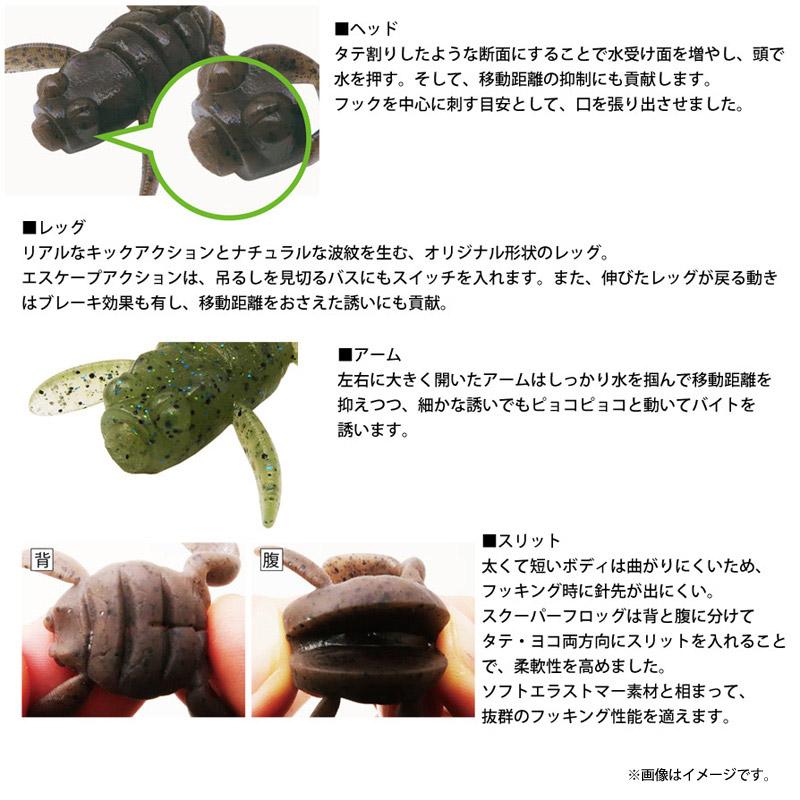 ■ヘッド
タテ割りしたような断面にすることで水受け面を増やし、頭で水を押す。そして、移動距離の抑制にも貢献します。
フックを中心に刺す目安として、口を張り出させました。

■レッグ
リアルなキックアクションとナチュラルな波紋を生む、オリジナル形状のレッグ。
エスケープアクションは、吊るしを見切るバスにもスイッチを入れます。また、伸びたレッグが戻る動きはブレーキ効果も有し、移動距離をおさえた誘いにも貢献。

■アーム
左右に大きく開いたアームはしっかり水を掴んで移動距離を抑えつつ、細かな誘いでもピョコピョコと動いてバイトを誘います。

背

腹

■スリット
太くて短いボディは曲がりにくいため、フッキング時に針先が出にくい。
スクーパーフロッグは背と腹に分けてタテ・ヨコ両方向にスリットを入れることで、柔軟性を高めました。
ソフトエラストマー素材と相まって、抜群のフッキング性能を適えます。

※画像はイメージです。